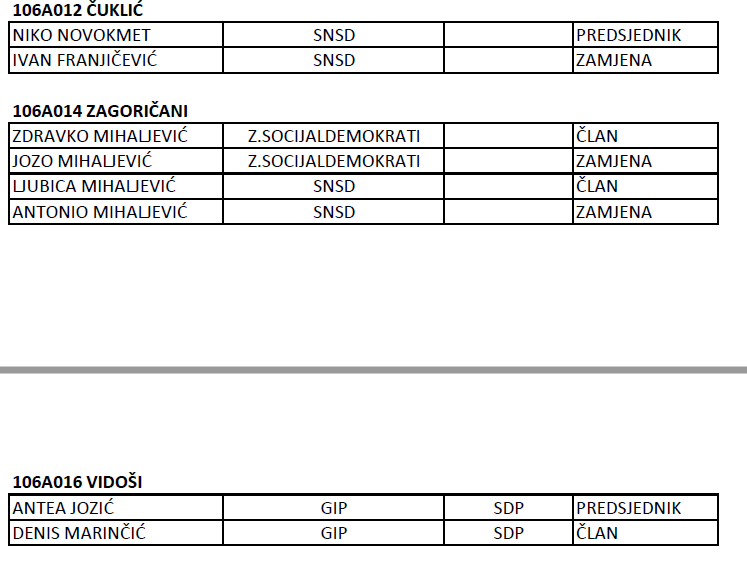 106A012 ČUKLIĆ

| NIKO NOVOKMET | SNSD | | PREDSJEDNIK |
|---|---|---|---|
| IVAN FRANJIČEVIĆ | SNSD | | ZAMJENA |

106A014 ZAGORIČANI

| ZDRAVKO MIHALJEVIĆ | Z.SOCIJALDEMOKRATI | | ČLAN |
|---|---|---|---|
| JOZO MIHALJEVIĆ | Z.SOCIJALDEMOKRATI | | ZAMJENA |
| LJUBICA MIHALJEVIĆ | SNSD | | ČLAN |
| ANTONIO MIHALJEVIĆ | SNSD | | ZAMJENA |

106A016 VIDOŠI

| ANTEA JOZIĆ | GIP | SDP | PREDSJEDNIK |
|---|---|---|---|
| DENIS MARINČIĆ | GIP | SDP | ČLAN |